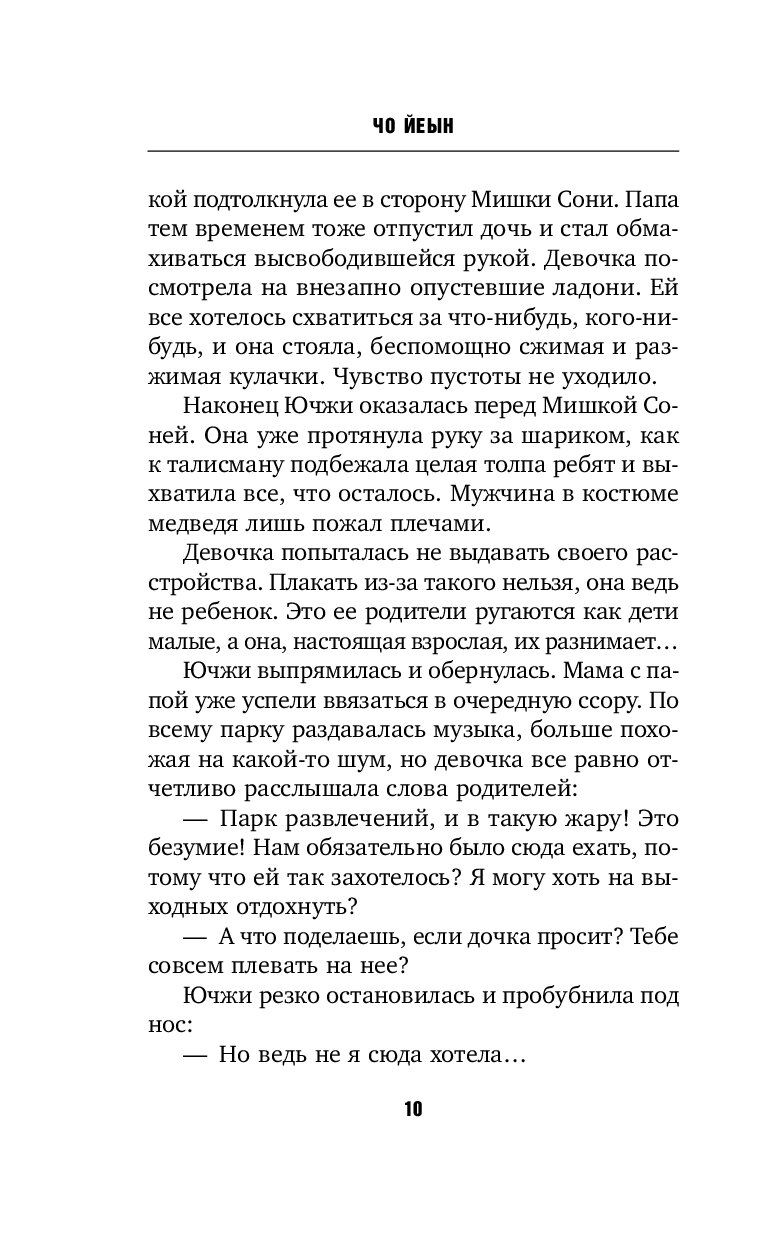 ЧО ЙЕЫН

кой подтолкнула ее в сторону Мишки Сони. Папа тем временем тоже отпустил дочь и стал обмахиваться высвободившейся рукой. Девочка посмотрела на внезапно опустевшие ладони. Ей все хотелось схватиться за что-нибудь, кого-нибудь, и она стояла, беспомощно сжимая и разжимая кулачки. Чувство пустоты не уходило.

Наконец Ючжи оказалась перед Мишкой Соней. Она уже протянула руку за шариком, как к талисману подбежала целая толпа ребят и выхватила все, что осталось. Мужчина в костюме медведя лишь пожал плечами.

Девочка попыталась не выдавать своего расстройства. Плакать из-за такого нельзя, она ведь не ребенок. Это ее родители ругаются как дети малые, а она, настоящая взрослая, их разнимает…

Ючжи выпрямилась и обернулась. Мама с папой уже успели ввязаться в очередную ссору. По всему парку раздавалась музыка, больше похожая на какой-то шум, но девочка все равно отчетливо расслышала слова родителей:

— Парк развлечений, и в такую жару! Это безумие! Нам обязательно было сюда ехать, потому что ей так захотелось? Я могу хоть на выходных отдохнуть?

— А что поделаешь, если дочка просит? Тебе совсем плевать на нее?

Ючжи резко остановилась и пробубнила под нос:

— Но ведь не я сюда хотела…

10